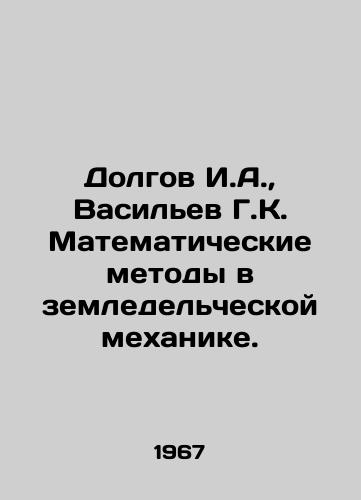 Долгов И.А., Васильев Г.К. Математические методы в земледельческой механике.

1967